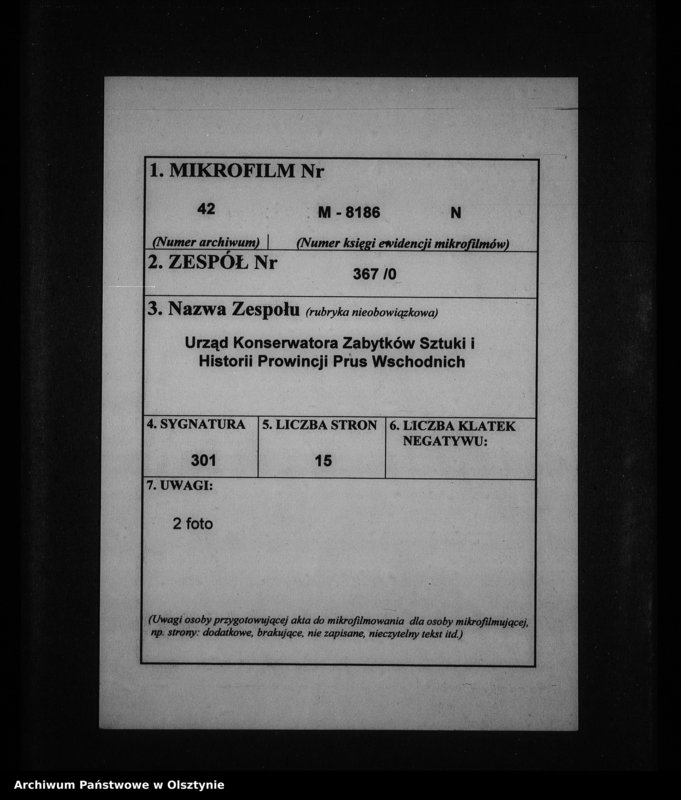 1. MIKROFILM Nr

42 M - 8186 N

(Numer archiwum) | (Numer księgi ewidencji mikrofilmów)

2. ZESPÓŁ Nr 367 /0

3. Nazwa Zespołu (rubryka nieobowiązkowa)

Urząd Konserwatora Zabytków Sztuki i Historii Prowincji Prus Wschodnich

| 4. SYGNATURA | 5. LICZBA STRON | 6. LICZBA KLATEK NEGATYWU: |
|---|---|---|
| 301 | 15 | |

7. UWAGI:

2 foto

(Uwagi osoby przygotowującej akta do mikrofilmowania dla osoby mikrofilmującej, np. strony: dodatkowe, brakujące, nie zapisane, nieczytelny tekst itd.)

Archiwum Państwowe w Olsztynie